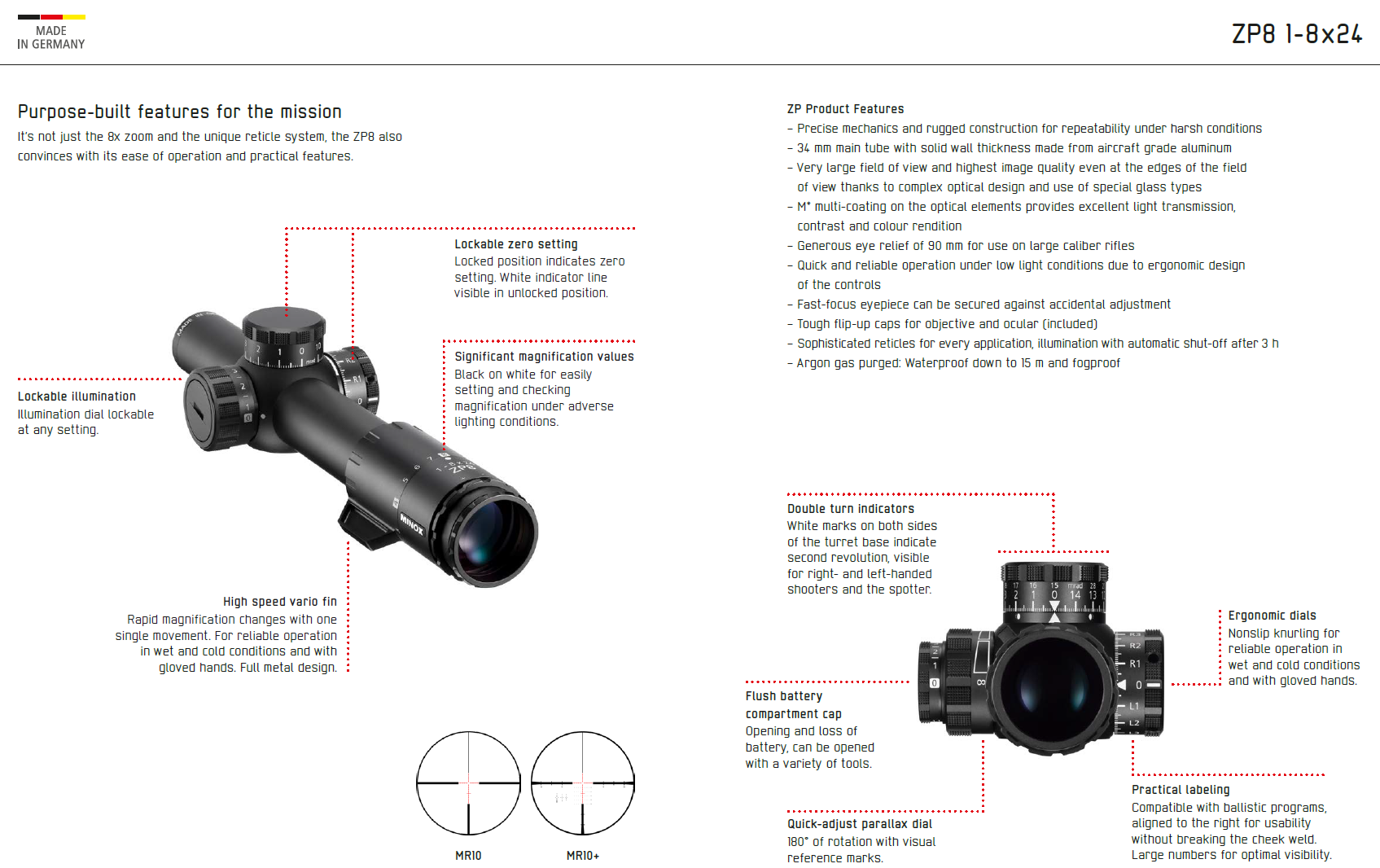 MADE IN GERMANY

ZP8 1-8x24

Purpose-built features for the mission

It's not just the 8x zoom and the unique reticle system, the ZP8 also convinces with its ease of operation and practical features.

Lockable zero setting
Locked position indicates zero setting. White indicator line visible in unlocked position.

Significant magnification values
Black on white for easily setting and checking magnification under adverse lighting conditions.

Lockable illumination
Illumination dial lockable at any setting.

High speed vario fin
Rapid magnification changes with one single movement. For reliable operation in wet and cold conditions and with gloved hands. Full metal design.

MR10

MR10+

ZP Product Features
– Precise mechanics and rugged construction for repeatability under harsh conditions
– 34 mm main tube with solid wall thickness made from aircraft grade aluminum
– Very large field of view and highest image quality even at the edges of the field of view thanks to complex optical design and use of special glass types
– M* multi-coating on the optical elements provides excellent light transmission, contrast and colour rendition
– Generous eye relief of 90 mm for use on large caliber rifles
– Quick and reliable operation under low light conditions due to ergonomic design of the controls
– Fast-focus eyepiece can be secured against accidental adjustment
– Tough flip-up caps for objective and ocular (included)
– Sophisticated reticles for every application, illumination with automatic shut-off after 3 h
– Argon gas purged: Waterproof down to 15 m and fogproof

Double turn indicators
White marks on both sides of the turret base indicate second revolution, visible for right- and left-handed shooters and the spotter.

Ergonomic dials
Nonslip knurling for reliable operation in wet and cold conditions and with gloved hands.

Flush battery compartment cap
Opening and loss of battery, can be opened with a variety of tools.

Quick-adjust parallax dial
180° of rotation with visual reference marks.

Practical labeling
Compatible with ballistic programs, aligned to the right for usability without breaking the cheek weld. Large numbers for optimal visibility.